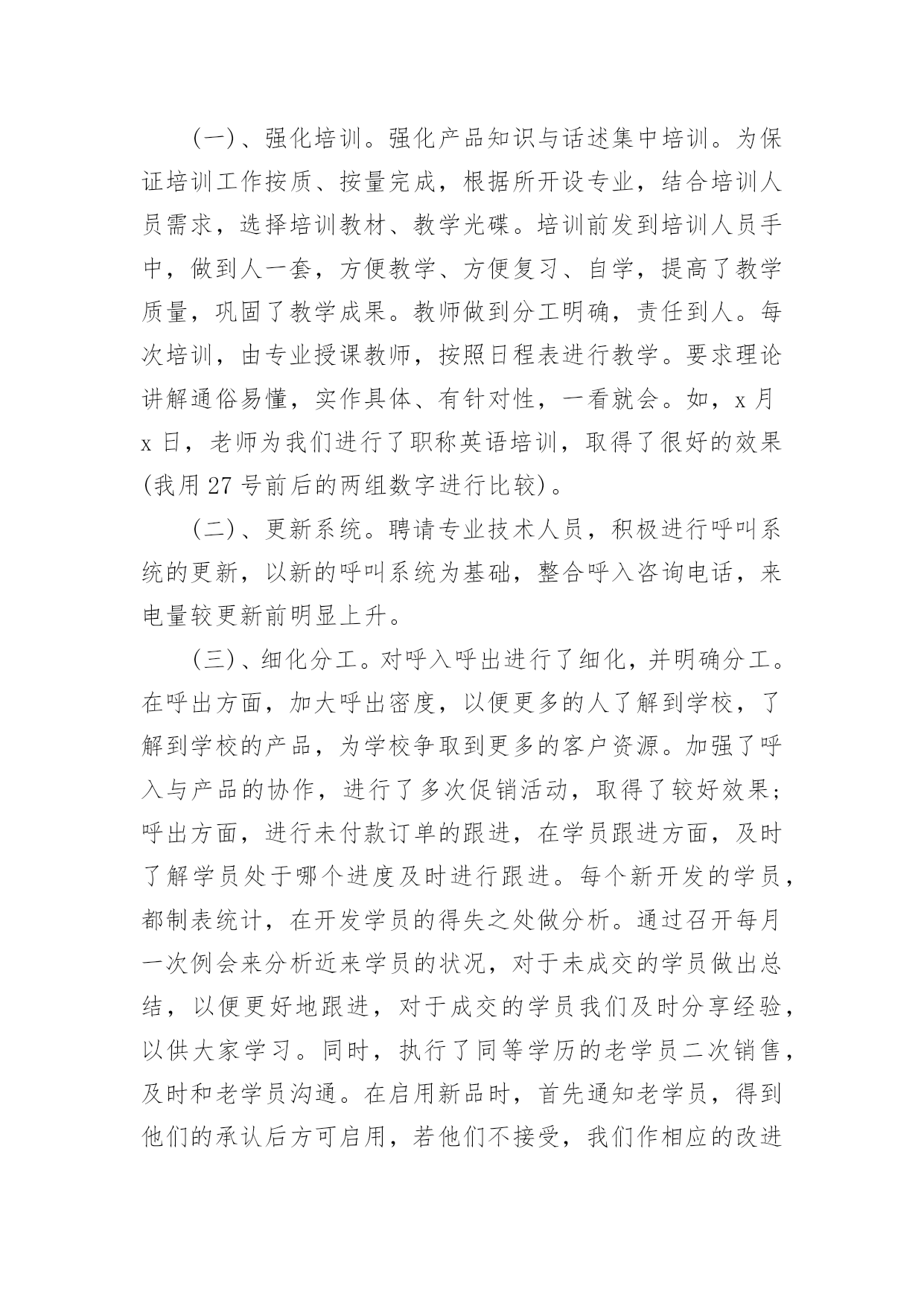 (一)、强化培训。强化产品知识与话述集中培训。为保证培训工作按质、按量完成，根据所开设专业，结合培训人员需求，选择培训教材、教学光碟。培训前发到培训人员手中，做到人一套，方便教学、方便复习、自学，提高了教学质量，巩固了教学成果。教师做到分工明确，责任到人。每次培训，由专业授课教师，按照日程表进行教学。要求理论讲解通俗易懂，实作具体、有针对性，一看就会。如，x 月 x 日，老师为我们进行了职称英语培训，取得了很好的效果(我用 27 号前后的两组数字进行比较)。

(二)、更新系统。聘请专业技术人员，积极进行呼叫系统的更新，以新的呼叫系统为基础，整合呼入咨询电话，来电量较更新前明显上升。

(三)、细化分工。对呼入呼出进行了细化，并明确分工。在呼出方面，加大呼出密度，以便更多的人了解到学校，了解到学校的产品，为学校争取到更多的客户资源。加强了呼入与产品的协作，进行了多次促销活动，取得了较好效果;呼出方面，进行未付款订单的跟进，在学员跟进方面，及时了解学员处于哪个进度及时进行跟进。每个新开发的学员，都制表统计，在开发学员的得失之处做分析。通过召开每月一次例会来分析近来学员的状况，对于未成交的学员做出总结，以便更好地跟进，对于成交的学员我们及时分享经验，以供大家学习。同时，执行了同等学历的老学员二次销售，及时和老学员沟通。在启用新品时，首先通知老学员，得到他们的承认后方可启用，若他们不接受，我们作相应的改进